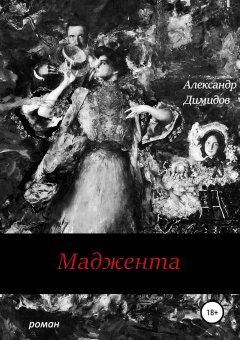 Александр
Димидов

Маджента

18+

роман